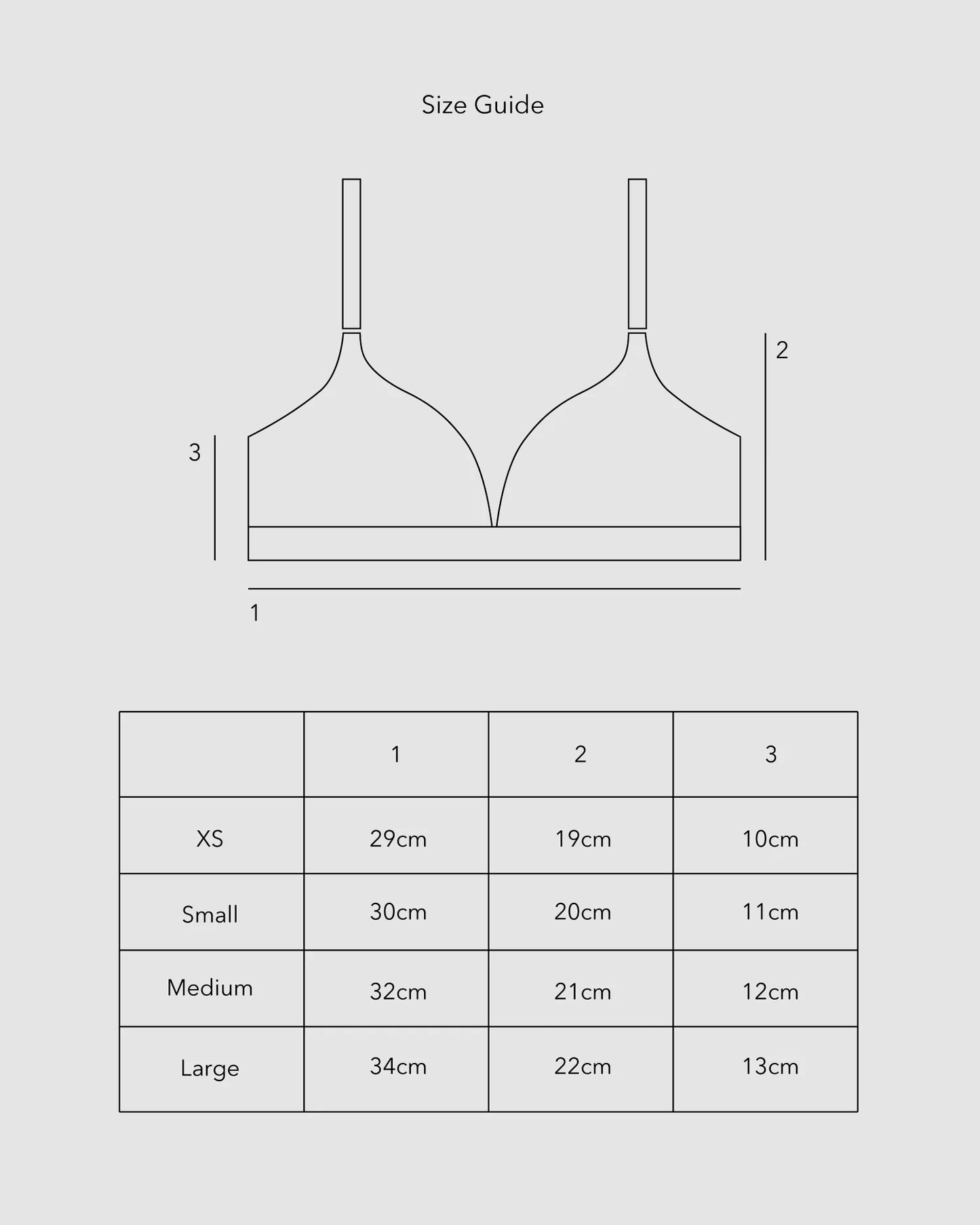 Size Guide

2

3

1

| | 1 | 2 | 3 |
|---|---|---|---|
| XS | 29cm | 19cm | 10cm |
| Small | 30cm | 20cm | 11cm |
| Medium | 32cm | 21cm | 12cm |
| Large | 34cm | 22cm | 13cm |